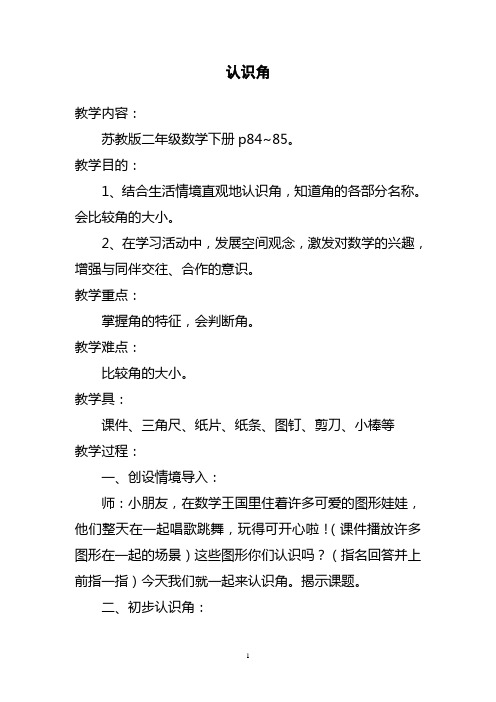 认识角

教学内容：

苏教版二年级数学下册 p84~85。

教学目的：

1、结合生活情境直观地认识角，知道角的各部分名称。会比较角的大小。

2、在学习活动中，发展空间观念，激发对数学的兴趣，增强与同伴交往、合作的意识。

教学重点：

掌握角的特征，会判断角。

教学难点：

比较角的大小。

教学具：

课件、三角尺、纸片、纸条、图钉、剪刀、小棒等

教学过程：

一、创设情境导入：

师：小朋友，在数学王国里住着许多可爱的图形娃娃，他们整天在一起唱歌跳舞，玩得可开心啦！（课件播放许多图形在一起的场景）这些图形你们认识吗？（指名回答并上前指一指）今天我们就一起来认识角。揭示课题。

二、初步认识角：

1